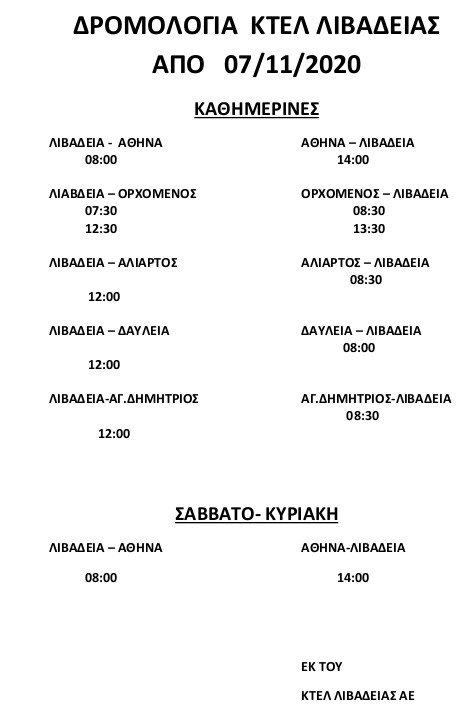 ΔΡΟΜΟΛΟΓΙΑ ΚΤΕΛ ΛΙΒΑΔΕΙΑΣ
ΑΠΟ 07/11/2020

ΚΑΘΗΜΕΡΙΝΕΣ

ΛΙΒΑΔΕΙΑ - ΑΘΗΝΑ
08:00

ΛΙΑΒΔΕΙΑ – ΟΡΧΟΜΕΝΟΣ
07:30
12:30

ΛΙΒΑΔΕΙΑ – ΑΛΙΑΡΤΟΣ
12:00

ΛΙΒΑΔΕΙΑ – ΔΑΥΛΕΙΑ
12:00

ΛΙΒΑΔΕΙΑ-ΑΓ.ΔΗΜΗΤΡΙΟΣ
12:00

ΑΘΗΝΑ – ΛΙΒΑΔΕΙΑ
14:00

ΟΡΧΟΜΕΝΟΣ – ΛΙΒΑΔΕΙΑ
08:30
13:30

ΑΛΙΑΡΤΟΣ – ΛΙΒΑΔΕΙΑ
08:30

ΔΑΥΛΕΙΑ – ΛΙΒΑΔΕΙΑ
08:00

ΑΓ.ΔΗΜΗΤΡΙΟΣ-ΛΙΒΑΔΕΙΑ
08:30

ΣΑΒΒΑΤΟ- ΚΥΡΙΑΚΗ

ΛΙΒΑΔΕΙΑ – ΑΘΗΝΑ
08:00

ΑΘΗΝΑ-ΛΙΒΑΔΕΙΑ
14:00

ΕΚ ΤΟΥ
ΚΤΕΛ ΛΙΒΑΔΕΙΑΣ ΑΕ